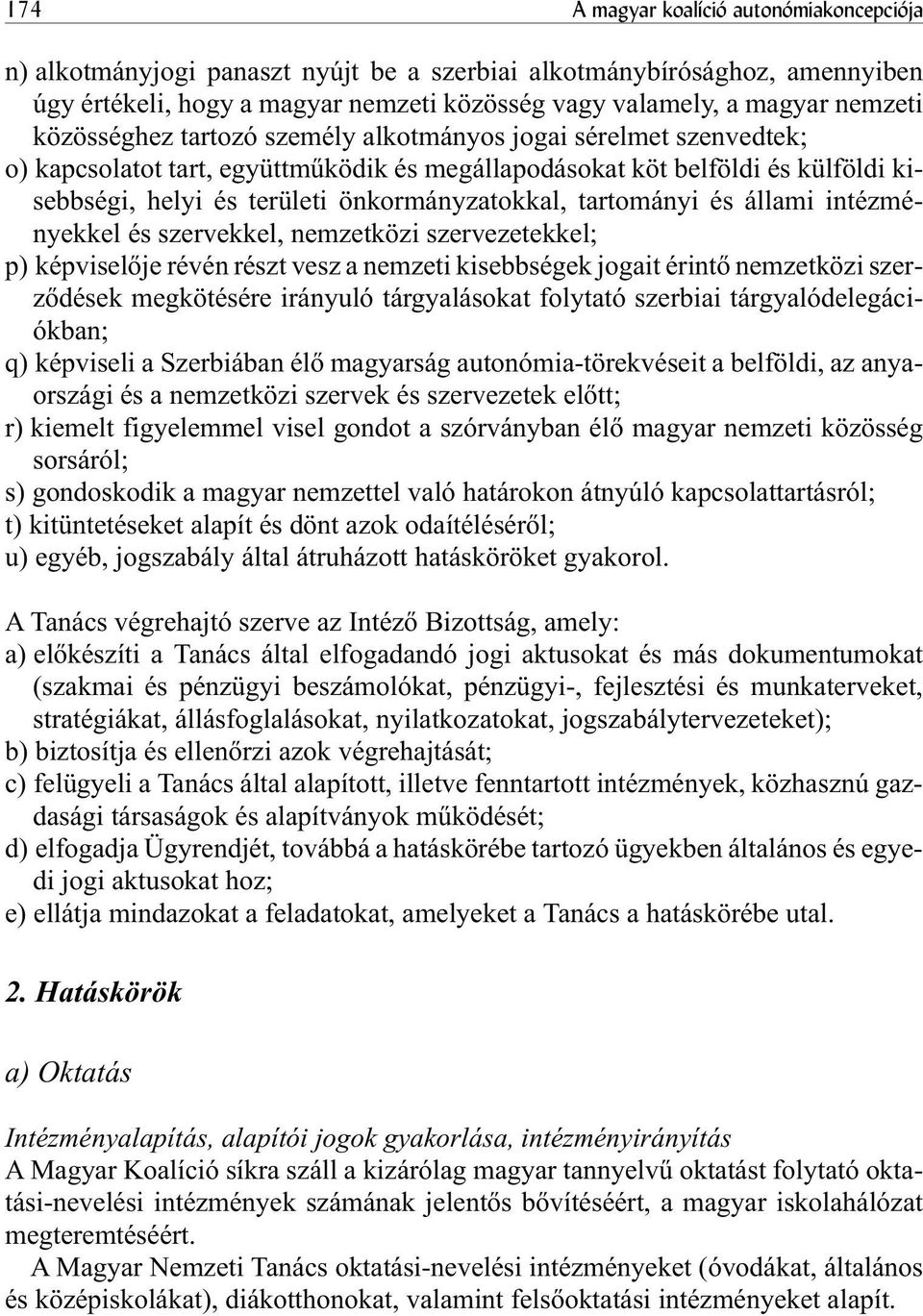 174 A magyar koalíció autonómiakoncepciója

n) alkotmányjogi panaszt nyújt be a szerbiai alkotmánybírósághoz, amennyiben úgy értékeli, hogy a magyar nemzeti közösség vagy valamely, a magyar nemzeti közösséghez tartozó személy alkotmányos jogai sérelmet szenvedtek;
o) kapcsolatot tart, együttműködik és megállapodásokat köt belföldi és külföldi kisebbségi, helyi és területi önkormányzatokkal, tartományi és állami intézményekkel és szervekkel, nemzetközi szervezetekkel;
p) képviselője révén részt vesz a nemzeti kisebbségek jogait érintő nemzetközi szerződések megkötésére irányuló tárgyalásokat folytató szerbiai tárgyalódelegációkban;
q) képviseli a Szerbiában élő magyarság autonómia-törekvéseit a belföldi, az anyaországi és a nemzetközi szervek és szervezetek előtt;
r) kiemelt figyelemmel visel gondot a szórványban élő magyar nemzeti közösség sorsáról;
s) gondoskodik a magyar nemzettel való határokon átnyúló kapcsolattartásról;
t) kitüntetéseket alapít és dönt azok odaítéléséről;
u) egyéb, jogszabály által átruházott hatásköröket gyakorol.

A Tanács végrehajtó szerve az Intéző Bizottság, amely:
a) előkészíti a Tanács által elfogadandó jogi aktusokat és más dokumentumokat (szakmai és pénzügyi beszámolókat, pénzügyi-, fejlesztési és munkaterveket, stratégiákat, állásfoglalásokat, nyilatkozatokat, jogszabálytervezeteket);
b) biztosítja és ellenőrzi azok végrehajtását;
c) felügyeli a Tanács által alapított, illetve fenntartott intézmények, közhasznú gazdasági társaságok és alapítványok működését;
d) elfogadja Ügyrendjét, továbbá a hatáskörébe tartozó ügyekben általános és egyedi jogi aktusokat hoz;
e) ellátja mindazokat a feladatokat, amelyeket a Tanács a hatáskörébe utal.

2. Hatáskörök

a) Oktatás

Intézményalapítás, alapítói jogok gyakorlása, intézményirányítás
A Magyar Koalíció síkra száll a kizárólag magyar tannyelvű oktatást folytató oktatási-nevelési intézmények számának jelentős bővítéséért, a magyar iskolahálózat megteremtéséért.
A Magyar Nemzeti Tanács oktatási-nevelési intézményeket (óvodákat, általános és középiskolákat), diákotthonokat, valamint felsőoktatási intézményeket alapít.